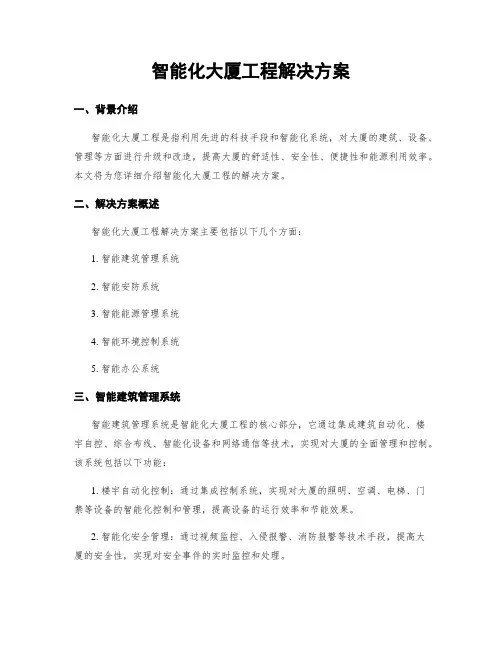 智能化大厦工程解决方案

一、背景介绍

智能化大厦工程是指利用先进的科技手段和智能化系统，对大厦的建筑、设备、管理等方面进行升级和改造，提高大厦的舒适性、安全性、便捷性和能源利用效率。本文将为您详细介绍智能化大厦工程的解决方案。

二、解决方案概述

智能化大厦工程解决方案主要包括以下几个方面：

1. 智能建筑管理系统

2. 智能安防系统

3. 智能能源管理系统

4. 智能环境控制系统

5. 智能办公系统

三、智能建筑管理系统

智能建筑管理系统是智能化大厦工程的核心部分，它通过集成建筑自动化、楼宇自控、综合布线、智能化设备和网络通信等技术，实现对大厦的全面管理和控制。该系统包括以下功能：

1. 楼宇自动化控制：通过集成控制系统，实现对大厦的照明、空调、电梯、门禁等设备的智能化控制和管理，提高设备的运行效率和节能效果。

2. 智能化安全管理：通过视频监控、入侵报警、消防报警等技术手段，提高大厦的安全性，实现对安全事件的实时监控和处理。